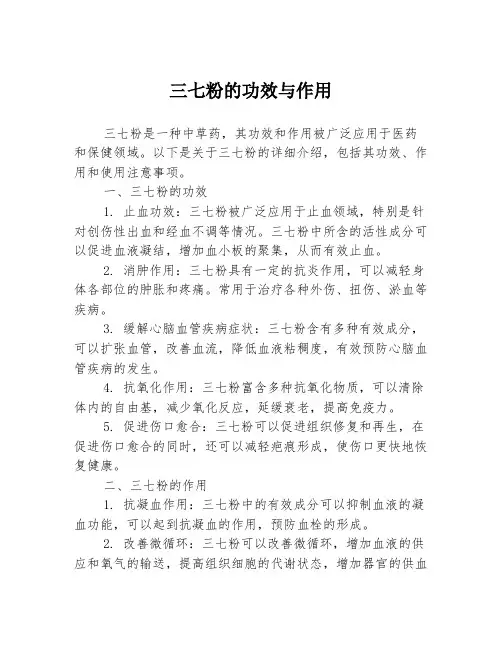 三七粉的功效与作用

三七粉是一种中草药，其功效和作用被广泛应用于医药和保健领域。以下是关于三七粉的详细介绍，包括其功效、作用和使用注意事项。

一、三七粉的功效

1. 止血功效：三七粉被广泛应用于止血领域，特别是针对创伤性出血和经血不调等情况。三七粉中所含的活性成分可以促进血液凝结，增加血小板的聚集，从而有效止血。

2. 消肿作用：三七粉具有一定的抗炎作用，可以减轻身体各部位的肿胀和疼痛。常用于治疗各种外伤、扭伤、淤血等疾病。

3. 缓解心脑血管疾病症状：三七粉含有多种有效成分，可以扩张血管，改善血流，降低血液粘稠度，有效预防心脑血管疾病的发生。

4. 抗氧化作用：三七粉富含多种抗氧化物质，可以清除体内的自由基，减少氧化反应，延缓衰老，提高免疫力。

5. 促进伤口愈合：三七粉可以促进组织修复和再生，在促进伤口愈合的同时，还可以减轻疤痕形成，使伤口更快地恢复健康。

二、三七粉的作用

1. 抗凝血作用：三七粉中的有效成分可以抑制血液的凝血功能，可以起到抗凝血的作用，预防血栓的形成。

2. 改善微循环：三七粉可以改善微循环，增加血液的供应和氧气的输送，提高组织细胞的代谢状态，增加器官的供血